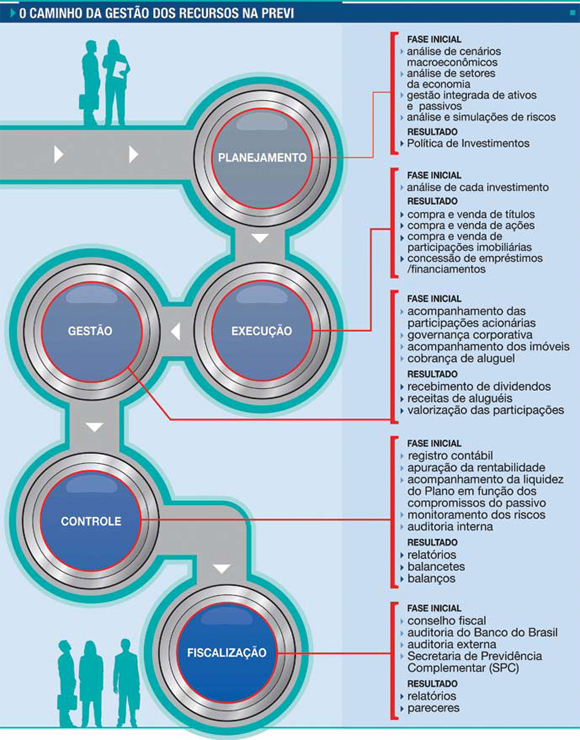 O CAMINHO DA GESTÃO DOS RECURSOS NA PREVI

PLANEJAMENTO

FASE INICIAL
análise de cenários macroeconômicos
análise de setores da economia
gestão integrada de ativos e passivos
análise e simulações de riscos
RESULTADO
Política de Investimentos

EXECUÇÃO

FASE INICIAL
análise de cada investimento
RESULTADO
compra e venda de títulos
compra e venda de ações
compra e venda de participações imobiliárias
concessão de empréstimos /financiamentos

GESTÃO

FASE INICIAL
acompanhamento das participações acionárias
governança corporativa
acompanhamento dos imóveis
cobrança de aluguel
RESULTADO
recebimento de dividendos
receitas de aluguéis
valorização das participações

CONTROLE

FASE INICIAL
registro contábil
apuração da rentabilidade
acompanhamento da liquidez do Plano em função dos compromissos do passivo
monitoramento dos riscos
auditoria interna
RESULTADO
relatórios
balancetes
balanços

FISCALIZAÇÃO

FASE INICIAL
conselho fiscal
auditoria do Banco do Brasil
auditoria externa
Secretaria de Previdência Complementar (SPC)
RESULTADO
relatórios
pareceres